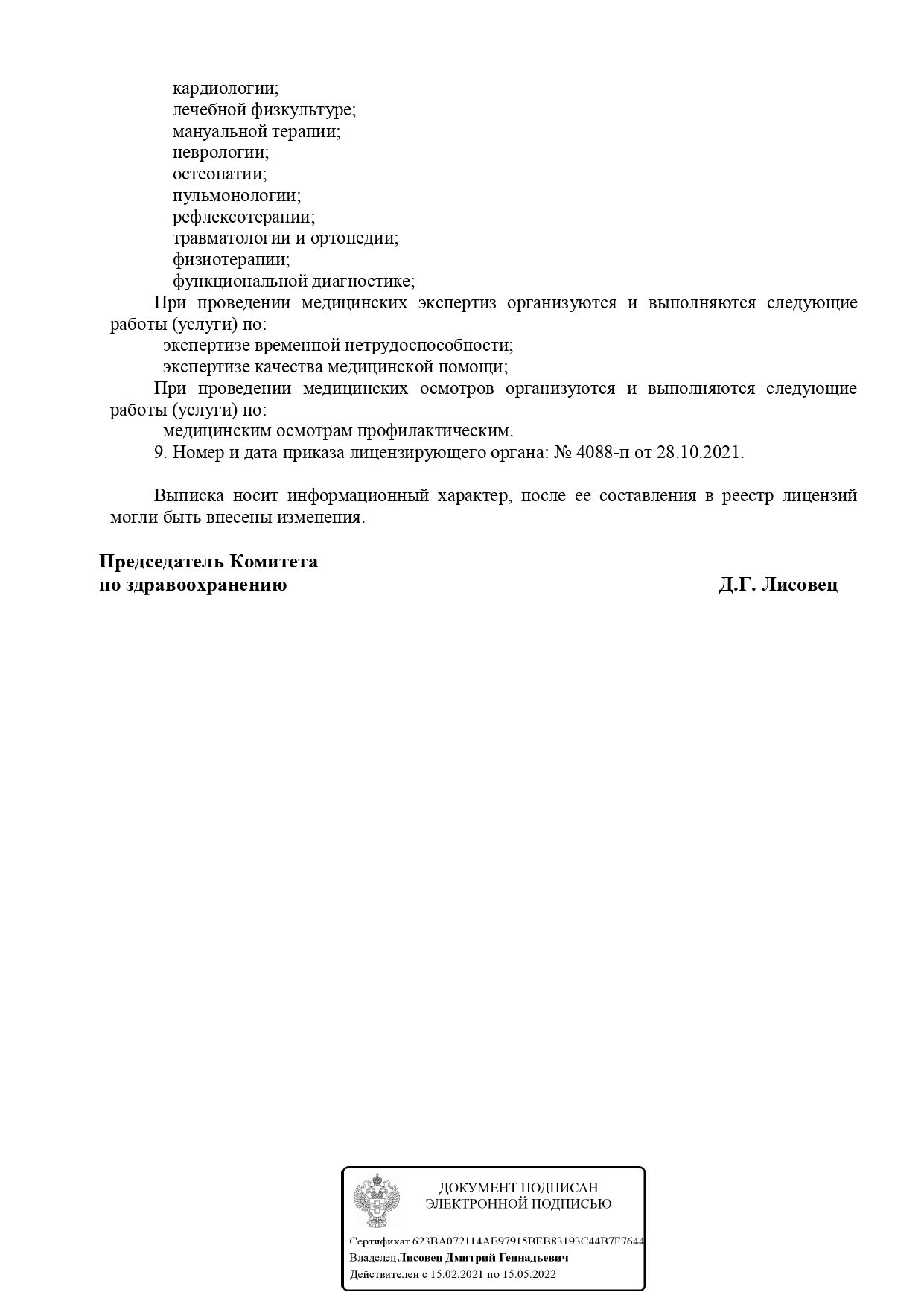 кардиологии;
лечебной физкультуре;
мануальной терапии;
неврологии;
остеопатии;
пульмонологии;
рефлексотерапии;
травматологии и ортопедии;
физиотерапии;
функциональной диагностике;

При проведении медицинских экспертиз организуются и выполняются следующие работы (услуги) по:
экспертизе временной нетрудоспособности;
экспертизе качества медицинской помощи;

При проведении медицинских осмотров организуются и выполняются следующие работы (услуги) по:
медицинским осмотрам профилактическим.

9. Номер и дата приказа лицензирующего органа: № 4088-п от 28.10.2021.

Выписка носит информационный характер, после ее составления в реестр лицензий могли быть внесены изменения.

Председатель Комитета
по здравоохранению Д.Г. Лисовец

ДОКУМЕНТ ПОДПИСАН
ЭЛЕКТРОННОЙ ПОДПИСЬЮ

Сертификат 623BA072114AE97915BEB83193C44B7F7644
ВладелецЛисовец Дмитрий Геннадьевич
Действителен с 15.02.2021 по 15.05.2022